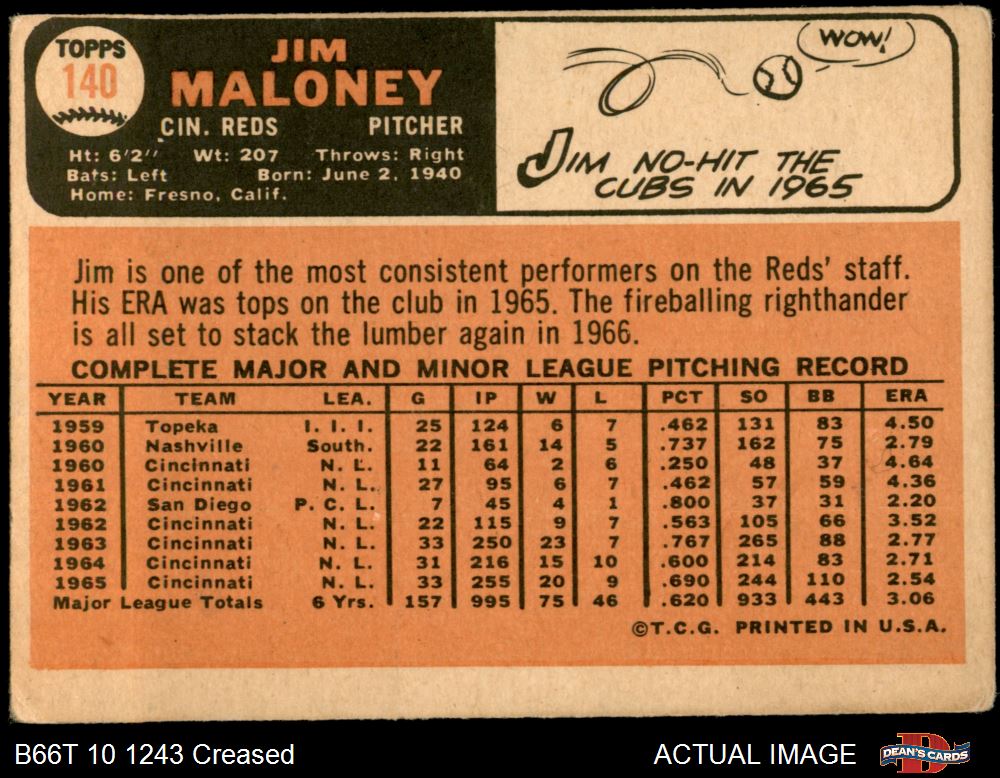 TOPPS
140

JIM
MALONEY

CIN. REDS
PITCHER

Ht: 6'2" Wt: 207 Throws: Right
Bats: Left Born: June 2, 1940
Home: Fresno, Calif.

WOW!

JIM NO-HIT THE CUBS IN 1965

Jim is one of the most consistent performers on the Reds' staff. His ERA was tops on the club in 1965. The fireballing righthander is all set to stack the lumber again in 1966.

COMPLETE MAJOR AND MINOR LEAGUE PITCHING RECORD

| YEAR | TEAM | LEA. | G | IP | W | L | PCT | SO | BB | ERA |
|---|---|---|---|---|---|---|---|---|---|---|
| 1959 | Topeka | I. I. I. | 25 | 124 | 6 | 7 | .462 | 131 | 83 | 4.50 |
| 1960 | Nashville | South. | 22 | 161 | 14 | 5 | .737 | 162 | 75 | 2.79 |
| 1960 | Cincinnati | N. L. | 11 | 64 | 2 | 6 | .250 | 48 | 37 | 4.64 |
| 1961 | Cincinnati | N. L. | 27 | 95 | 6 | 7 | .462 | 57 | 59 | 4.36 |
| 1962 | San Diego | P. C. L. | 7 | 45 | 4 | 1 | .800 | 37 | 31 | 2.20 |
| 1962 | Cincinnati | N. L. | 22 | 115 | 9 | 7 | .563 | 105 | 66 | 3.52 |
| 1963 | Cincinnati | N. L. | 33 | 250 | 23 | 7 | .767 | 265 | 88 | 2.77 |
| 1964 | Cincinnati | N. L. | 31 | 216 | 15 | 10 | .600 | 214 | 83 | 2.71 |
| 1965 | Cincinnati | N. L. | 33 | 255 | 20 | 9 | .690 | 244 | 110 | 2.54 |
| Major League Totals | | 6 Yrs. | 157 | 995 | 75 | 46 | .620 | 933 | 443 | 3.06 |

©T.C.G. PRINTED IN U.S.A.

B66T 10 1243 Creased

ACTUAL IMAGE

DEAN'S CARDS